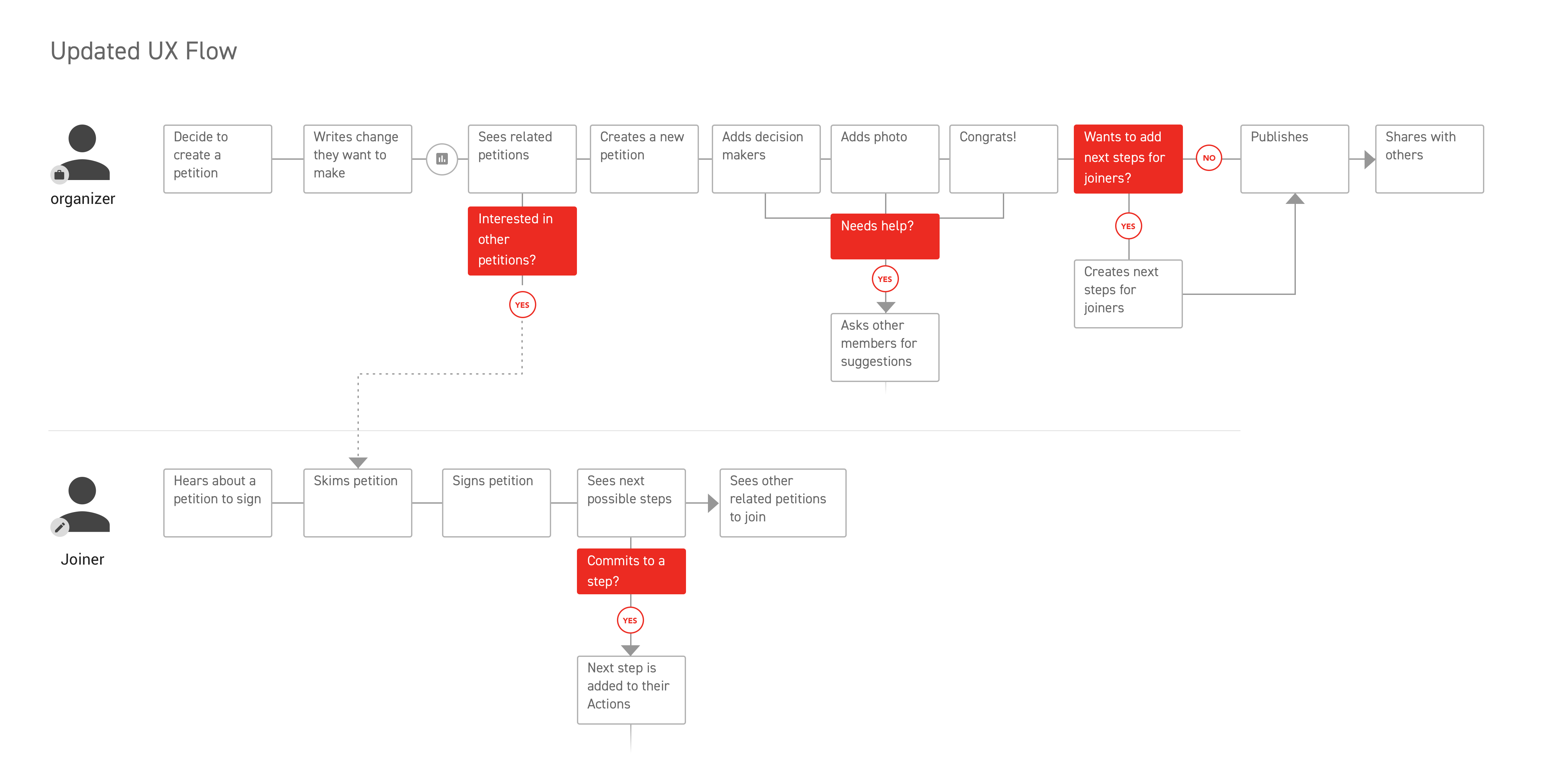 Updated UX Flow

organizer

Decide to create a petition

Writes change they want to make

Sees related petitions

Interested in other petitions?

YES

Creates a new petition

Adds decision makers

Adds photo

Congrats!

Needs help?

YES

Asks other members for suggestions

Wants to add next steps for joiners?

NO

YES

Creates next steps for joiners

Publishes

Shares with others

Joiner

Hears about a petition to sign

Skims petition

Signs petition

Sees next possible steps

Commits to a step?

YES

Next step is added to their Actions

Sees other related petitions to join